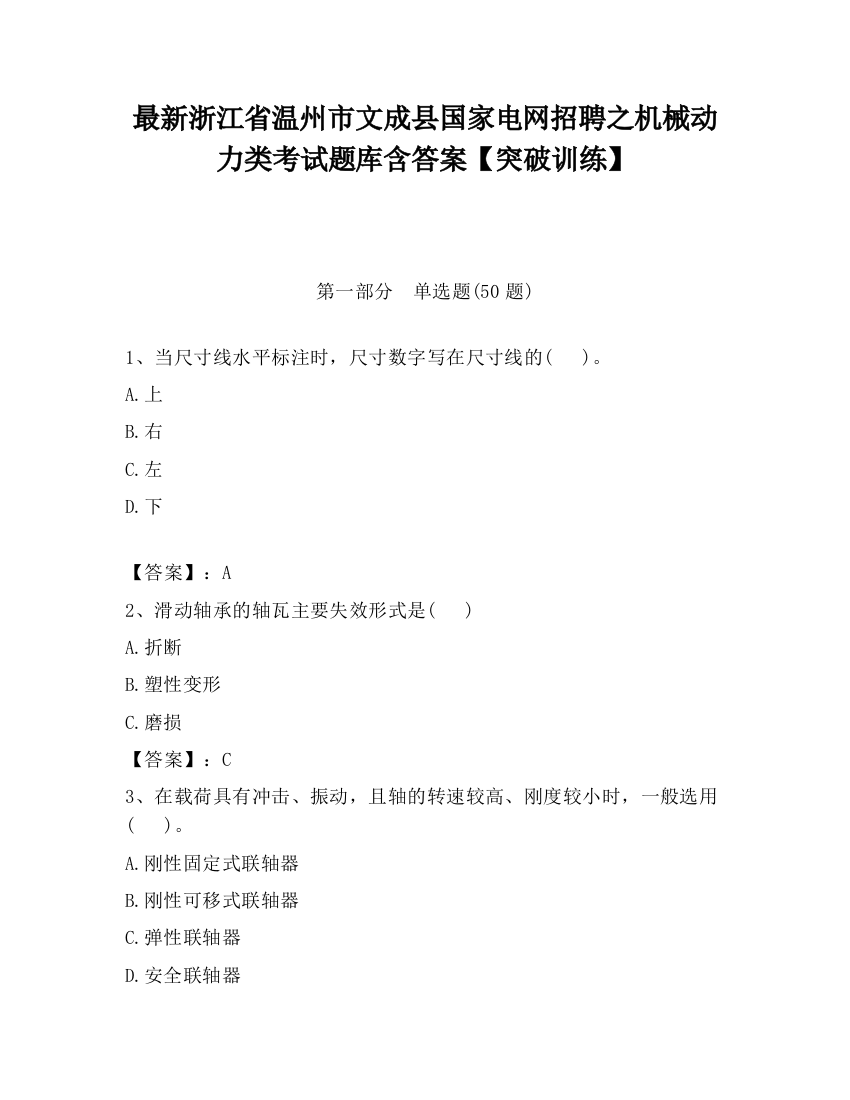 最新浙江省温州市文成县国家电网招聘之机械动力类考试题库含答案【突破训练】

第一部分　单选题(50 题)

1、当尺寸线水平标注时，尺寸数字写在尺寸线的(　 )。

A.上

B.右

C.左

D.下

【答案】：A

2、滑动轴承的轴瓦主要失效形式是(　 )

A.折断

B.塑性变形

C.磨损

【答案】：C

3、在载荷具有冲击、振动，且轴的转速较高、刚度较小时，一般选用(　 )。

A.刚性固定式联轴器

B.刚性可移式联轴器

C.弹性联轴器

D.安全联轴器